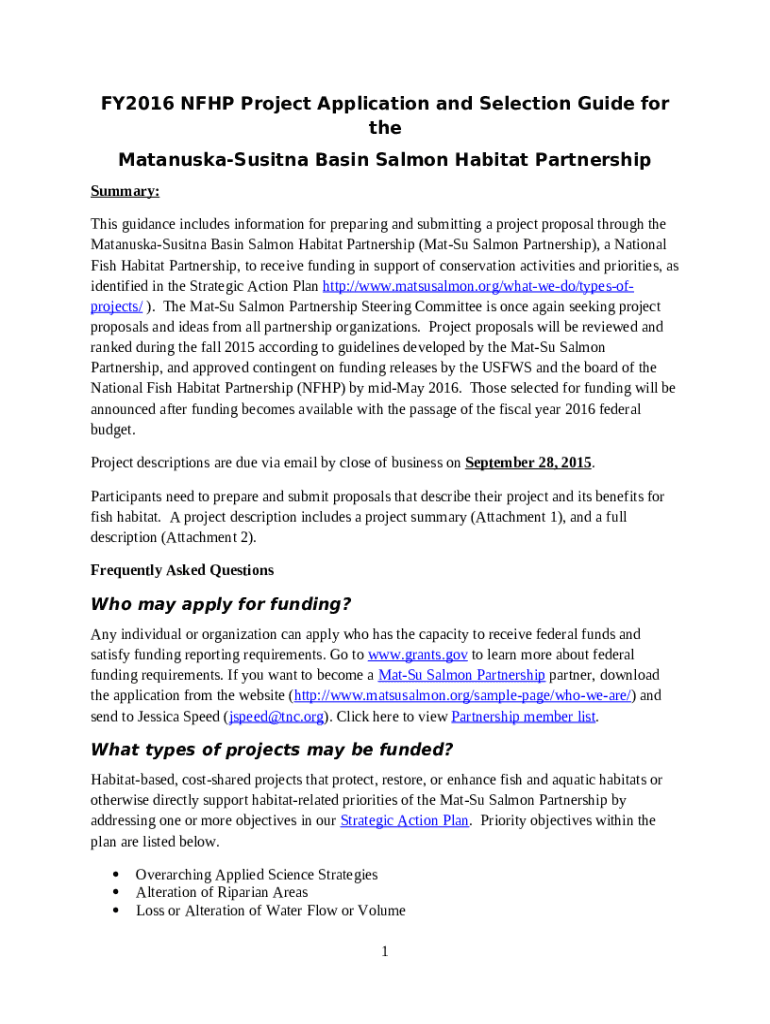 FY2016 NFHP Project Application and Selection Guide for the

Matanuska-Susitna Basin Salmon Habitat Partnership

Summary:

This guidance includes information for preparing and submitting a project proposal through the Matanuska-Susitna Basin Salmon Habitat Partnership (Mat-Su Salmon Partnership), a National Fish Habitat Partnership, to receive funding in support of conservation activities and priorities, as identified in the Strategic Action Plan http://www.matsusalmon.org/what-we-do/types-of-projects/ ). The Mat-Su Salmon Partnership Steering Committee is once again seeking project proposals and ideas from all partnership organizations. Project proposals will be reviewed and ranked during the fall 2015 according to guidelines developed by the Mat-Su Salmon Partnership, and approved contingent on funding releases by the USFWS and the board of the National Fish Habitat Partnership (NFHP) by mid-May 2016. Those selected for funding will be announced after funding becomes available with the passage of the fiscal year 2016 federal budget.

Project descriptions are due via email by close of business on September 28, 2015.

Participants need to prepare and submit proposals that describe their project and its benefits for fish habitat. A project description includes a project summary (Attachment 1), and a full description (Attachment 2).

Frequently Asked Questions

Who may apply for funding?

Any individual or organization can apply who has the capacity to receive federal funds and satisfy funding reporting requirements. Go to www.grants.gov to learn more about federal funding requirements. If you want to become a Mat-Su Salmon Partnership partner, download the application from the website (http://www.matsusalmon.org/sample-page/who-we-are/) and send to Jessica Speed (jspeed@tnc.org). Click here to view Partnership member list.

What types of projects may be funded?

Habitat-based, cost-shared projects that protect, restore, or enhance fish and aquatic habitats or otherwise directly support habitat-related priorities of the Mat-Su Salmon Partnership by addressing one or more objectives in our Strategic Action Plan. Priority objectives within the plan are listed below.

• Overarching Applied Science Strategies
• Alteration of Riparian Areas
• Loss or Alteration of Water Flow or Volume

1